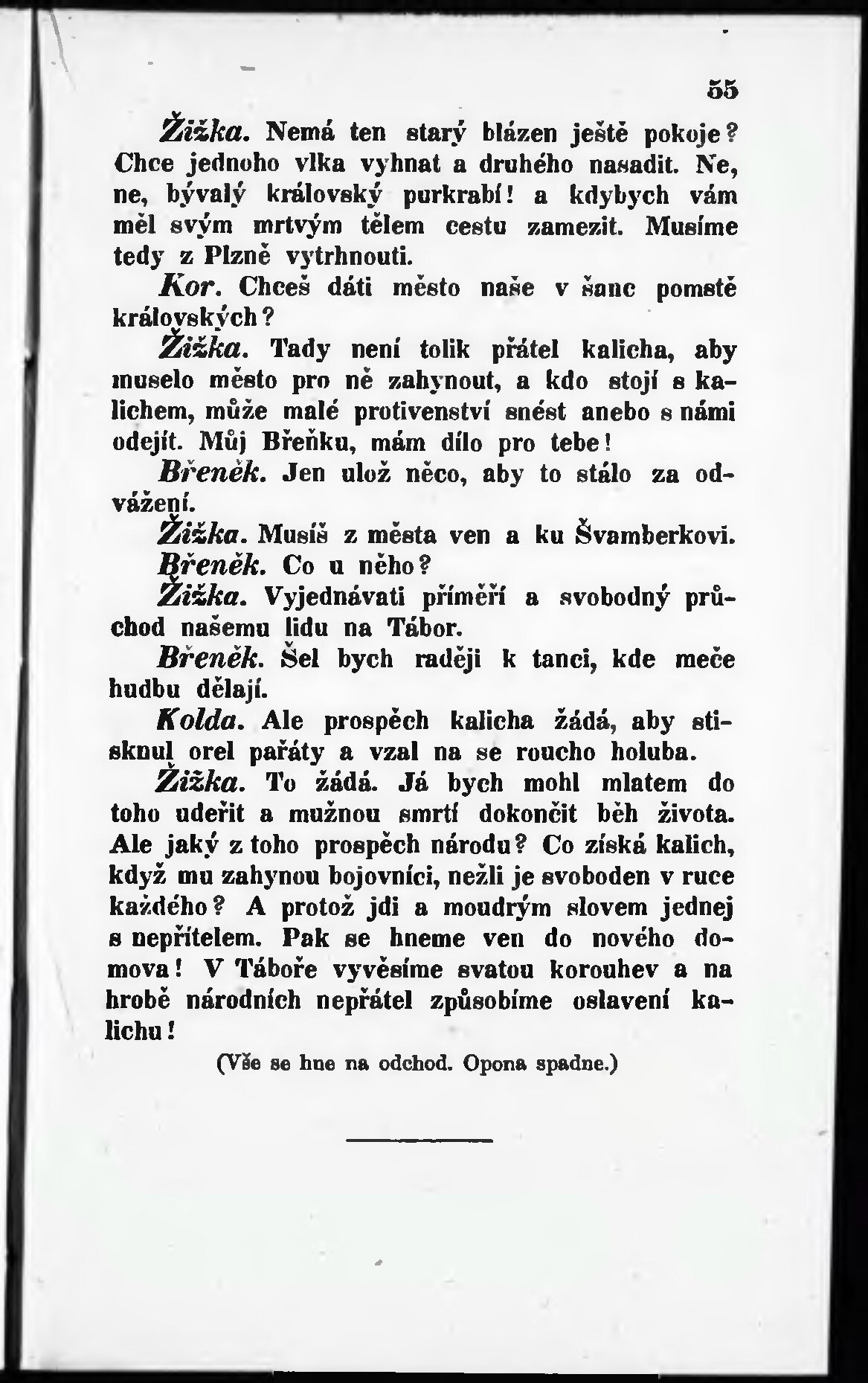 55

Žižka. Nemá ten starý blázen ještě pokoje? Chce jednoho vlka vyhnat a druhého nasadit. Ne, ne, bývalý královský purkrabí! a kdybych vám měl svým mrtvým tělem cestu zamezit. Musíme tedy z Plzně vytrhnouti.

Kor. Chceš dáti město naše v šanc pomstě královských?

Žižka. Tady není tolik přátel kalicha, aby muselo město pro ně zahynout, a kdo stojí s kalichem, může malé protivenství snést anebo s námi odejít. Můj Břeňku, mám dílo pro tebe!

Břeněk. Jen ulož něco, aby to stálo za odvážení.

Žižka. Musíš z města ven a ku Švamberkovi.

Břeněk. Co u něho?

Žižka. Vyjednávati příměří a svobodný průchod našemu lidu na Tábor.

Břeněk. Šel bych raději k tanci, kde meče hudbu dělají.

Kolda. Ale prospěch kalicha žádá, aby stisknul orel pařáty a vzal na se roucho holuba.

Žižka. To žádá. Já bych mohl mlatem do toho udeřit a mužnou smrtí dokončit běh života. Ale jaký z toho prospěch národu? Co získá kalich, když mu zahynou bojovníci, nežli je svoboden v ruce každého? A protož jdi a moudrým slovem jednej s nepřítelem. Pak se hneme ven do nového domova! V Táboře vyvěsíme svatou korouhev a na hrobě národních nepřátel způsobíme oslavení kalichu!

(Vše se hne na odchod. Opona spadne.)